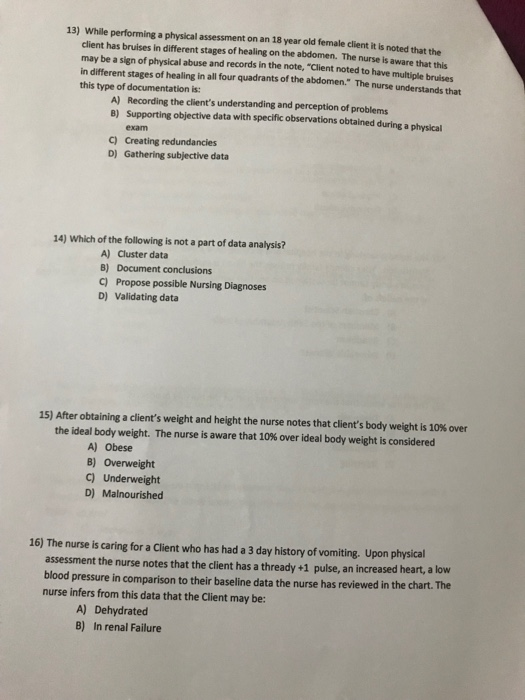 13) While performing a physical assessment on an 18 year old female client it is noted that the client has bruises in different stages of healing on the abdomen. The nurse is aware that this may be a sign of physical abuse and records in the note, "Client noted to have multiple bruises in different stages of healing in all four quadrants of the abdomen." The nurse understands that this type of documentation is:
A) Recording the client's understanding and perception of problems
B) Supporting objective data with specific observations obtained during a physical exam
C) Creating redundancies
D) Gathering subjective data

14) Which of the following is not a part of data analysis?
A) Cluster data
B) Document conclusions
C) Propose possible Nursing Diagnoses
D) Validating data

15) After obtaining a client's weight and height the nurse notes that client's body weight is 10% over the ideal body weight. The nurse is aware that 10% over ideal body weight is considered
A) Obese
B) Overweight
C) Underweight
D) Malnourished

16) The nurse is caring for a Client who has had a 3 day history of vomiting. Upon physical assessment the nurse notes that the client has a thready +1 pulse, an increased heart, a low blood pressure in comparison to their baseline data the nurse has reviewed in the chart. The nurse infers from this data that the Client may be:
A) Dehydrated
B) In renal Failure